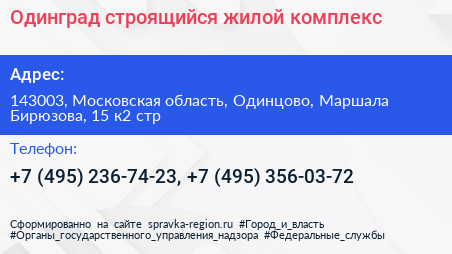 Одинград строящийся жилой комплекс

Адрес:

143003, Московская область, Одинцово, Маршала Бирюзова, 15 к2 стр

Телефон:

+7 (495) 236-74-23, +7 (495) 356-03-72

Сформированно на сайте spravka-region.ru #Город_и_власть #Органы_государственного_управления_надзора #Федеральные_службы